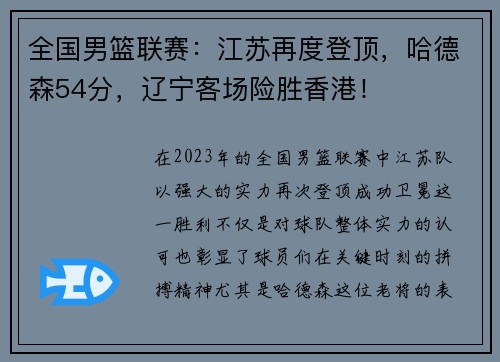 全国男篮联赛：江苏再度登顶，哈德森54分，辽宁客场险胜香港！

在2023年的全国男篮联赛中江苏队以强大的实力再次登顶成功卫冕这一胜利不仅是对球队整体实力的认可也彰显了球员们在关键时刻的拼搏精神尤其是哈德森这位老将的表